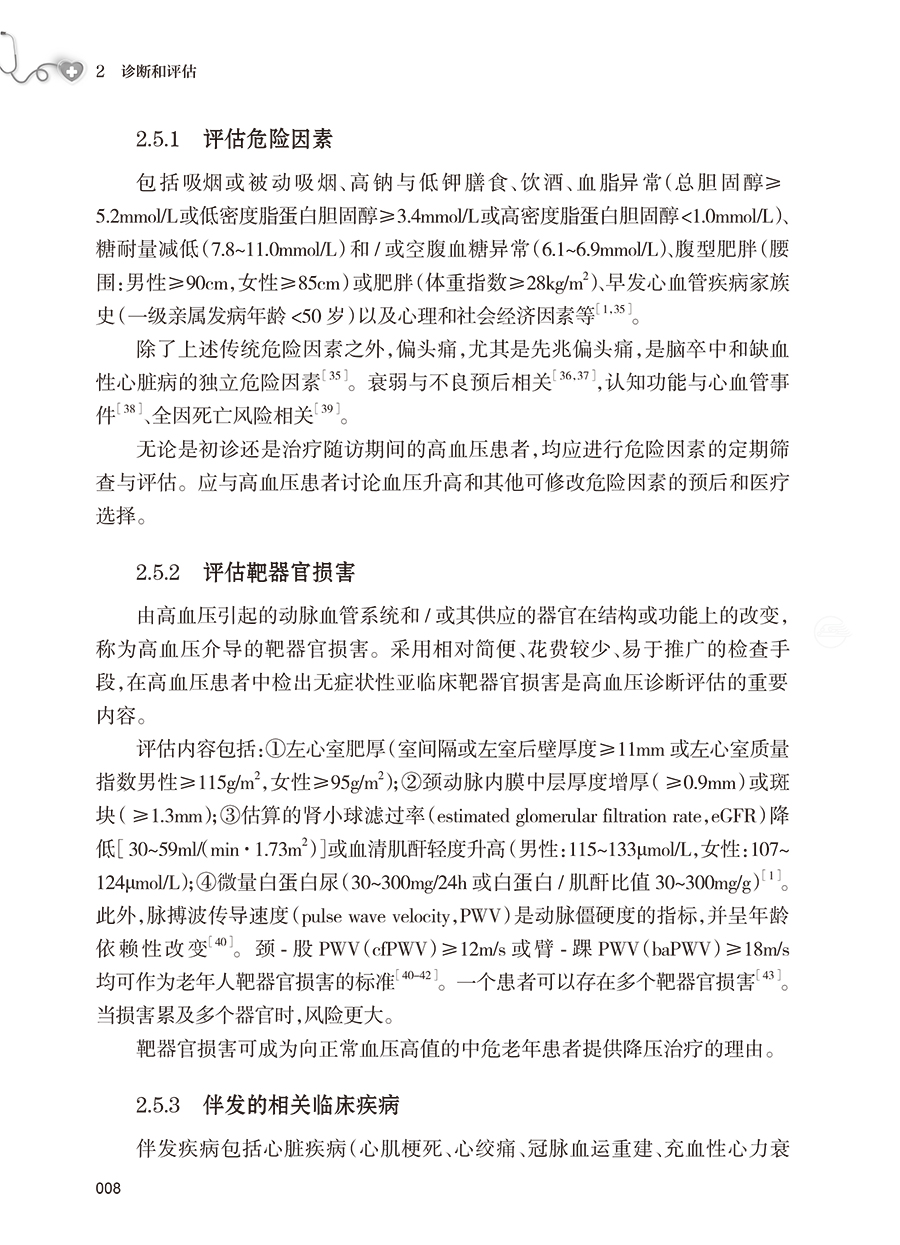 2 诊断和评估

2.5.1 评估危险因素

包括吸烟或被动吸烟、高钠与低钾膳食、饮酒、血脂异常（总胆固醇≥5.2mmol/L或低密度脂蛋白胆固醇≥3.4mmol/L或高密度脂蛋白胆固醇<1.0mmol/L）、糖耐量减低（7.8~11.0mmol/L）和/或空腹血糖异常（6.1~6.9mmol/L）、腹型肥胖（腰围：男性≥90cm，女性≥85cm）或肥胖（体重指数≥28kg/m$^2$）、早发心血管疾病家族史（一级亲属发病年龄<50岁）以及心理和社会经济因素等$^{[1,35]}$。

除了上述传统危险因素之外，偏头痛，尤其是先兆偏头痛，是脑卒中和缺血性心脏病的独立危险因素$^{[35]}$。衰弱与不良预后相关$^{[36,37]}$，认知功能与心血管事件$^{[38]}$、全因死亡风险相关$^{[39]}$。

无论是初诊还是治疗随访期间的高血压患者，均应进行危险因素的定期筛查与评估。应与高血压患者讨论血压升高和其他可修改危险因素的预后和医疗选择。

2.5.2 评估靶器官损害

由高血压引起的动脉血管系统和/或其供应的器官在结构或功能上的改变，称为高血压介导的靶器官损害。采用相对简便、花费较少、易于推广的检查手段，在高血压患者中检出无症状性亚临床靶器官损害是高血压诊断评估的重要内容。

评估内容包括：①左心室肥厚（室间隔或左室后壁厚度≥11mm或左心室质量指数男性≥115g/m$^2$，女性≥95g/m$^2$）；②颈动脉内膜中层厚度增厚（≥0.9mm）或斑块（≥1.3mm）；③估算的肾小球滤过率（estimated glomerular filtration rate，eGFR）降低[30~59ml/(min·1.73m$^2$)]或血清肌酐轻度升高（男性：115~133μmol/L，女性：107~124μmol/L）；④微量白蛋白尿（30~300mg/24h或白蛋白/肌酐比值30~300mg/g）$^{[1]}$。此外，脉搏波传导速度（pulse wave velocity，PWV）是动脉僵硬度的指标，并呈年龄依赖性改变$^{[40]}$。颈-股PWV（cfPWV）≥12m/s或臂-踝PWV（baPWV）≥18m/s均可作为老年人靶器官损害的标准$^{[40-42]}$。一个患者可以存在多个靶器官损害$^{[43]}$。当损害累及多个器官时，风险更大。

靶器官损害可成为向正常血压高值的中危老年患者提供降压治疗的理由。

2.5.3 伴发的相关临床疾病

伴发疾病包括心脏疾病（心肌梗死、心绞痛、冠脉血运重建、充血性心力衰

008